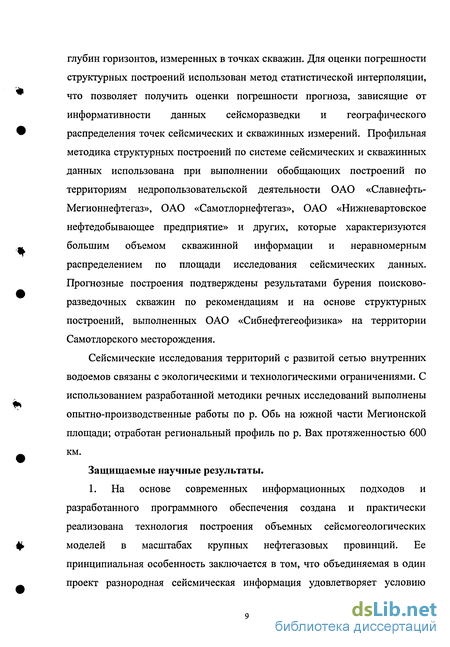 глубин горизонтов, измеренных в точках скважин. Для оценки погрешности структурных построений использован метод статистической интерполяции, что позволяет получить оценки погрешности прогноза, зависящие от информативности данных сейсморазведки и географического распределения точек сейсмических и скважинных измерений. Профильная методика структурных построений по системе сейсмических и скважинных данных использована при выполнении обобщающих построений по территориям недропользовательской деятельности ОАО «Славнефть-Мегионнефтегаз», ОАО «Самотлорнефтегаз», ОАО «Нижневартовское нефтедобывающее предприятие» и других, которые характеризуются большим объемом скважинной информации и неравномерным распределением по площади исследования сейсмических данных. Прогнозные построения подтверждены результатами бурения поисково-разведочных скважин по рекомендациям и на основе структурных построений, выполненных ОАО «Сибнефтегеофизика» на территории Самотлорского месторождения.

Сейсмические исследования территорий с развитой сетью внутренних водоемов связаны с экологическими и технологическими ограничениями. С использованием разработанной методики речных исследований выполнены опытно-производственные работы по р. Обь на южной части Мегионской площади; отработан региональный профиль по р. Вах протяженностью 600 км.

Защищаемые научные результаты.

1. На основе современных информационных подходов и разработанного программного обеспечения создана и практически реализована технология построения объемных сейсмогеологических моделей в масштабах крупных нефтегазовых провинций. Ее принципиальная особенность заключается в том, что объединяемая в один проект разнородная сейсмическая информация удовлетворяет условию

9

dsLib.net
библиотека диссертаций